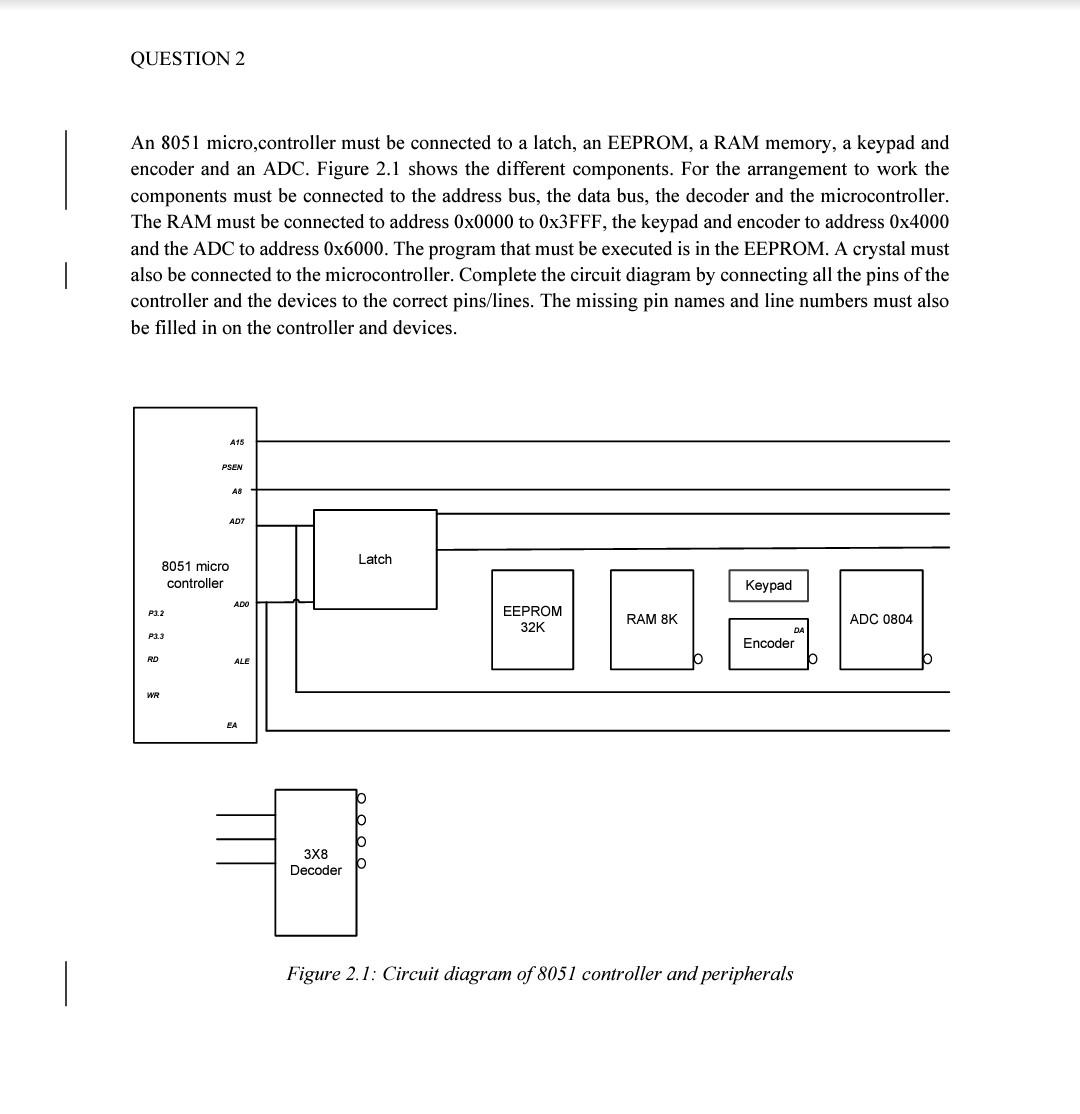 QUESTION 2

An 8051 micro,controller must be connected to a latch, an EEPROM, a RAM memory, a keypad and encoder and an ADC. Figure 2.1 shows the different components. For the arrangement to work the components must be connected to the address bus, the data bus, the decoder and the microcontroller. The RAM must be connected to address 0x0000 to 0x3FFF, the keypad and encoder to address 0x4000 and the ADC to address 0x6000. The program that must be executed is in the EEPROM. A crystal must also be connected to the microcontroller. Complete the circuit diagram by connecting all the pins of the controller and the devices to the correct pins/lines. The missing pin names and line numbers must also be filled in on the controller and devices.

A15
PSEN
A8
AD7
8051 micro controller
AD0
P3.2
P3.3
RD
ALE
WR
EA
Latch
EEPROM 32K
RAM 8K
Keypad
DA
Encoder
ADC 0804
3X8 Decoder

Figure 2.1: Circuit diagram of 8051 controller and peripherals